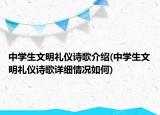 中学生文明礼仪诗歌介绍(中学生文明礼仪诗歌详细情况如何)